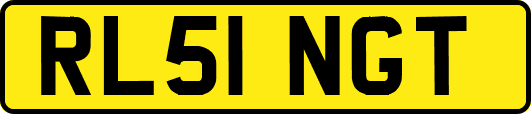 RL51 NGT